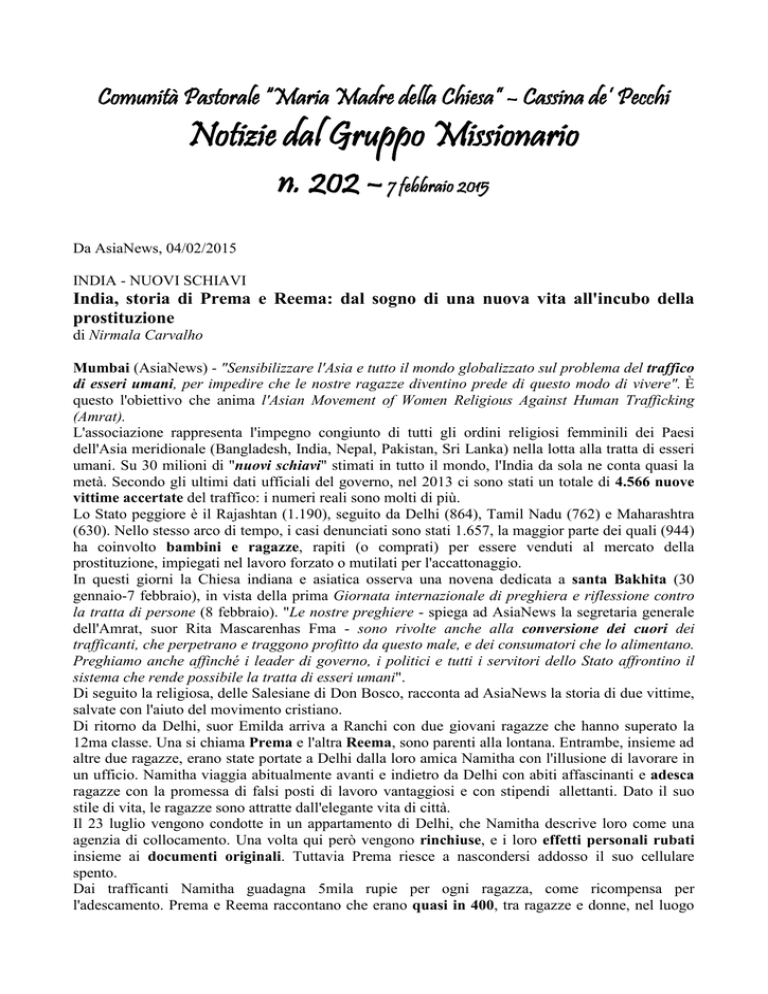 Comunità Pastorale "Maria Madre della Chiesa" – Cassina de' Pecchi

Notizie dal Gruppo Missionario

n. 202 – 7 febbraio 2015

Da AsiaNews, 04/02/2015

INDIA - NUOVI SCHIAVI

India, storia di Prema e Reema: dal sogno di una nuova vita all'incubo della prostituzione

di Nirmala Carvalho

Mumbai (AsiaNews) - "Sensibilizzare l'Asia e tutto il mondo globalizzato sul problema del traffico di esseri umani, per impedire che le nostre ragazze diventino prede di questo modo di vivere". È questo l'obiettivo che anima l'Asian Movement of Women Religious Against Human Trafficking (Amrat).

L'associazione rappresenta l'impegno congiunto di tutti gli ordini religiosi femminili dei Paesi dell'Asia meridionale (Bangladesh, India, Nepal, Pakistan, Sri Lanka) nella lotta alla tratta di esseri umani. Su 30 milioni di "nuovi schiavi" stimati in tutto il mondo, l'India da sola ne conta quasi la metà. Secondo gli ultimi dati ufficiali del governo, nel 2013 ci sono stati un totale di 4.566 nuove vittime accertate del traffico: i numeri reali sono molti di più.

Lo Stato peggiore è il Rajashtan (1.190), seguito da Delhi (864), Tamil Nadu (762) e Maharashtra (630). Nello stesso arco di tempo, i casi denunciati sono stati 1.657, la maggior parte dei quali (944) ha coinvolto bambini e ragazze, rapiti (o comprati) per essere venduti al mercato della prostituzione, impiegati nel lavoro forzato o mutilati per l'accattonaggio.

In questi giorni la Chiesa indiana e asiatica osserva una novena dedicata a santa Bakhita (30 gennaio-7 febbraio), in vista della prima Giornata internazionale di preghiera e riflessione contro la tratta di persone (8 febbraio). "Le nostre preghiere - spiega ad AsiaNews la segretaria generale dell'Amrat, suor Rita Mascarenhas Fma - sono rivolte anche alla conversione dei cuori dei trafficanti, che perpetrano e traggono profitto da questo male, e dei consumatori che lo alimentano. Preghiamo anche affinché i leader di governo, i politici e tutti i servitori dello Stato affrontino il sistema che rende possibile la tratta di esseri umani".

Di seguito la religiosa, delle Salesiane di Don Bosco, racconta ad AsiaNews la storia di due vittime, salvate con l'aiuto del movimento cristiano.

Di ritorno da Delhi, suor Emilda arriva a Ranchi con due giovani ragazze che hanno superato la 12ma classe. Una si chiama Prema e l'altra Reema, sono parenti alla lontana. Entrambe, insieme ad altre due ragazze, erano state portate a Delhi dalla loro amica Namitha con l'illusione di lavorare in un ufficio. Namitha viaggia abitualmente avanti e indietro da Delhi con abiti affascinanti e adesca ragazze con la promessa di falsi posti di lavoro vantaggiosi e con stipendi allettanti. Dato il suo stile di vita, le ragazze sono attratte dall'elegante vita di città.

Il 23 luglio vengono condotte in un appartamento di Delhi, che Namitha descrive loro come una agenzia di collocamento. Una volta qui però vengono rinchiuse, e i loro effetti personali rubati insieme ai documenti originali. Tuttavia Prema riesce a nascondersi addosso il suo cellulare spento.

Dai trafficanti Namitha guadagna 5mila rupie per ogni ragazza, come ricompensa per l'adescamento. Prema e Reema raccontano che erano quasi in 400, tra ragazze e donne, nel luogo